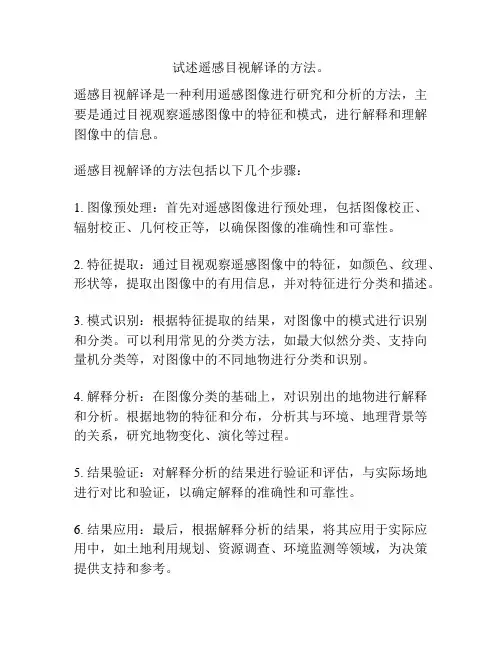 试述遥感目视解译的方法。

遥感目视解译是一种利用遥感图像进行研究和分析的方法，主要是通过目视观察遥感图像中的特征和模式，进行解释和理解图像中的信息。

遥感目视解译的方法包括以下几个步骤：

1. 图像预处理：首先对遥感图像进行预处理，包括图像校正、辐射校正、几何校正等，以确保图像的准确性和可靠性。

2. 特征提取：通过目视观察遥感图像中的特征，如颜色、纹理、形状等，提取出图像中的有用信息，并对特征进行分类和描述。

3. 模式识别：根据特征提取的结果，对图像中的模式进行识别和分类。可以利用常见的分类方法，如最大似然分类、支持向量机分类等，对图像中的不同地物进行分类和识别。

4. 解释分析：在图像分类的基础上，对识别出的地物进行解释和分析。根据地物的特征和分布，分析其与环境、地理背景等的关系，研究地物变化、演化等过程。

5. 结果验证：对解释分析的结果进行验证和评估，与实际场地进行对比和验证，以确定解释的准确性和可靠性。

6. 结果应用：最后，根据解释分析的结果，将其应用于实际应用中，如土地利用规划、资源调查、环境监测等领域，为决策提供支持和参考。